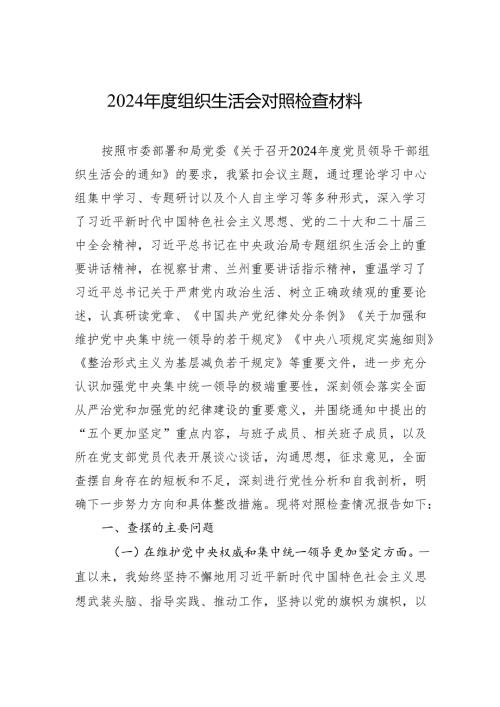 2024年度组织生活会对照检查材料

按照市委部署和局党委《关于召开2024年度党员领导干部组织生活会的通知》的要求，我紧扣会议主题，通过理论学习中心组集中学习、专题研讨以及个人自主学习等多种形式，深入学习了习近平新时代中国特色社会主义思想、党的二十大和二十届三中全会精神，习近平总书记在中央政治局专题组织生活会上的重要讲话精神，在视察甘肃、兰州重要讲话指示精神，重温学习了习近平总书记关于严肃党内政治生活、树立正确政绩观的重要论述，认真研读党章、《中国共产党纪律处分条例》《关于加强和维护党中央集中统一领导的若干规定》《中央八项规定实施细则》《整治形式主义为基层减负若干规定》等重要文件，进一步充分认识加强党中央集中统一领导的极端重要性，深刻领会落实全面从严治党和加强党的纪律建设的重要意义，并围绕通知中提出的“五个更加坚定”重点内容，与班子成员、相关班子成员，以及所在党支部党员代表开展谈心谈话，沟通思想，征求意见，全面查摆自身存在的短板和不足，深刻进行党性分析和自我剖析，明确下一步努力方向和具体整改措施。现将对照检查情况报告如下：

一、查摆的主要问题

（一）在维护党中央权威和集中统一领导更加坚定方面。一直以来，我始终坚持不懈地用习近平新时代中国特色社会主义思想武装头脑、指导实践、推动工作，坚持以党的旗帜为旗帜，以